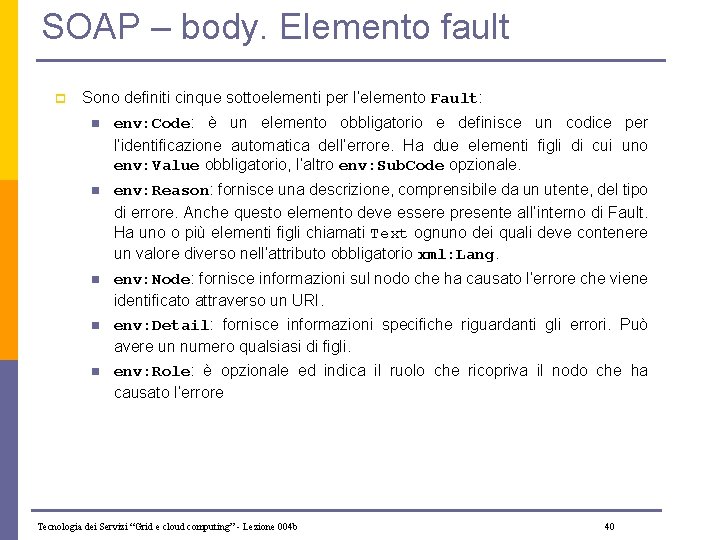 SOAP – body. Elemento fault

Sono definiti cinque sottoelementi per l'elemento Fault:

env:Code: è un elemento obbligatorio e definisce un codice per l'identificazione automatica dell'errore. Ha due elementi figli di cui uno env:Value obbligatorio, l'altro env:SubCode opzionale.

env:Reason: fornisce una descrizione, comprensibile da un utente, del tipo di errore. Anche questo elemento deve essere presente all'interno di Fault. Ha uno o più elementi figli chiamati Text ognuno dei quali deve contenere un valore diverso nell'attributo obbligatorio xml:Lang.

env:Node: fornisce informazioni sul nodo che ha causato l'errore che viene identificato attraverso un URI.

env:Detail: fornisce informazioni specifiche riguardanti gli errori. Può avere un numero qualsiasi di figli.

env:Role: è opzionale ed indica il ruolo che ricopriva il nodo che ha causato l'errore

Tecnologia dei Servizi "Grid e cloud computing" - Lezione 004b

40